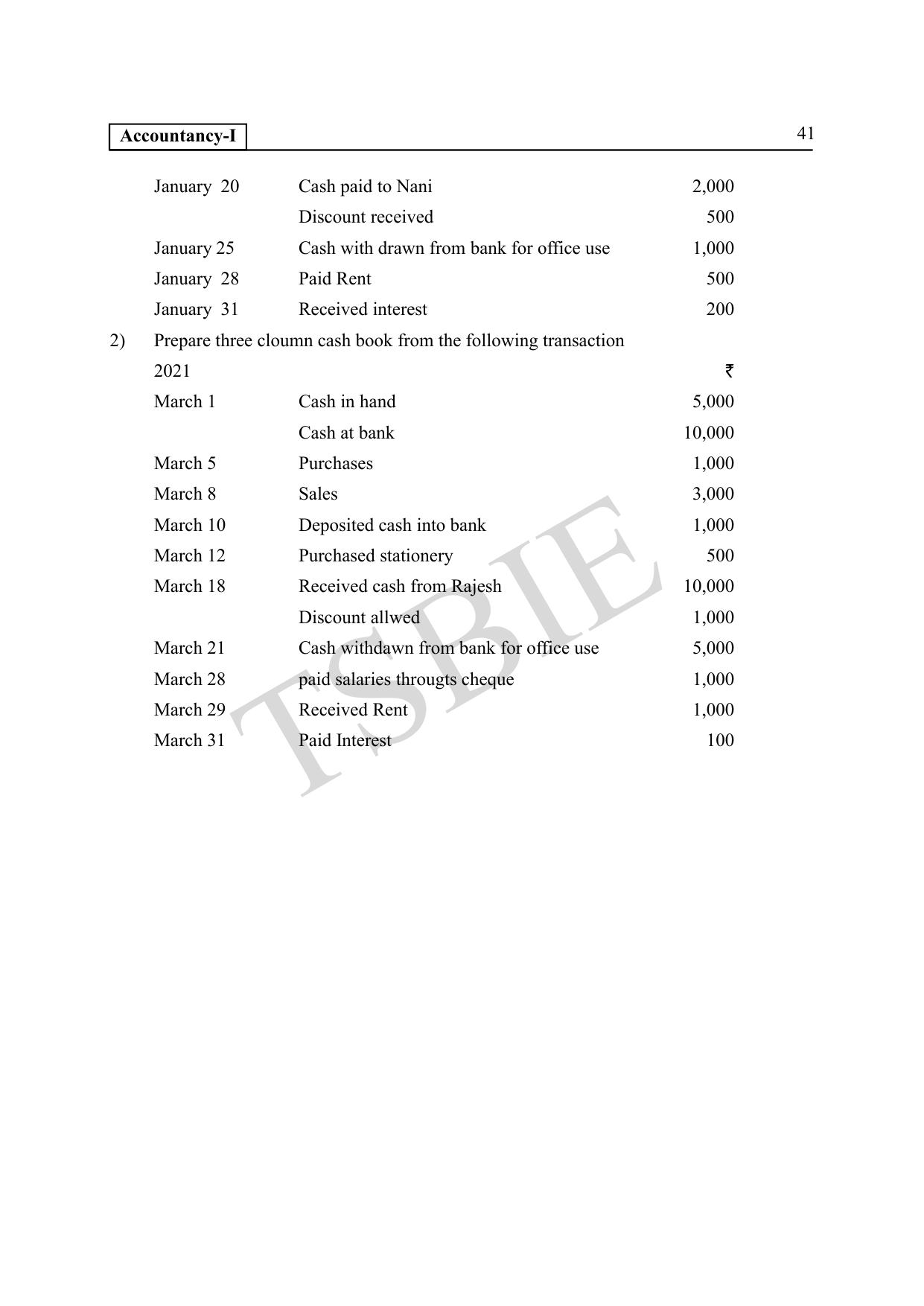 Accountancy-I

41

| | | |
|---|---|---|
| January 20 | Cash paid to Nani | 2,000 |
| | Discount received | 500 |
| January 25 | Cash with drawn from bank for office use | 1,000 |
| January 28 | Paid Rent | 500 |
| January 31 | Received interest | 200 |

2) Prepare three cloumn cash book from the following transaction

| | | |
|---|---|---|
| 2021 | | ₹ |
| March 1 | Cash in hand | 5,000 |
| | Cash at bank | 10,000 |
| March 5 | Purchases | 1,000 |
| March 8 | Sales | 3,000 |
| March 10 | Deposited cash into bank | 1,000 |
| March 12 | Purchased stationery | 500 |
| March 18 | Received cash from Rajesh | 10,000 |
| | Discount allwed | 1,000 |
| March 21 | Cash withdawn from bank for office use | 5,000 |
| March 28 | paid salaries througts cheque | 1,000 |
| March 29 | Received Rent | 1,000 |
| March 31 | Paid Interest | 100 |

TSBIE